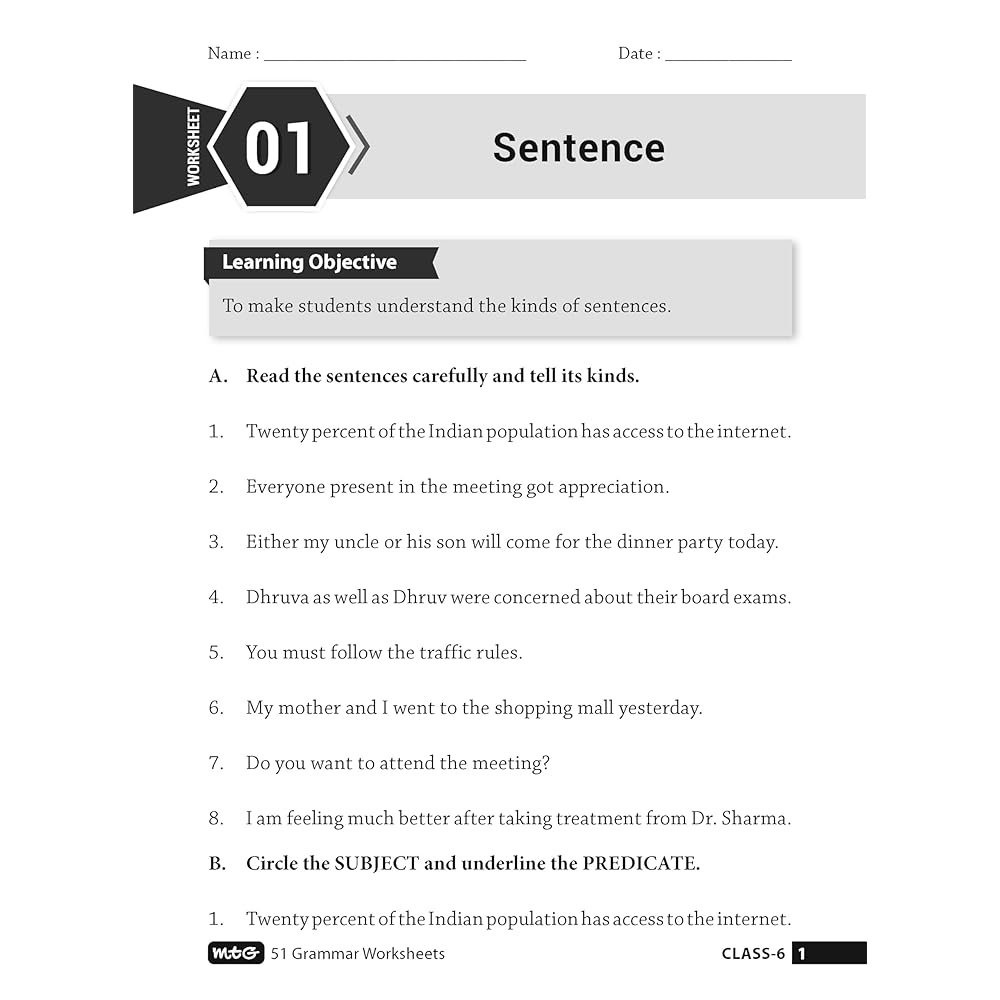 Name : ____ Date : ____

WORKSHEET 01

Sentence

Learning Objective

To make students understand the kinds of sentences.

A. Read the sentences carefully and tell its kinds.

1. Twenty percent of the Indian population has access to the internet.

2. Everyone present in the meeting got appreciation.

3. Either my uncle or his son will come for the dinner party today.

4. Dhruva as well as Dhruv were concerned about their board exams.

5. You must follow the traffic rules.

6. My mother and I went to the shopping mall yesterday.

7. Do you want to attend the meeting?

8. I am feeling much better after taking treatment from Dr. Sharma.

B. Circle the SUBJECT and underline the PREDICATE.

1. Twenty percent of the Indian population has access to the internet.

MtG 51 Grammar Worksheets

CLASS-6 1